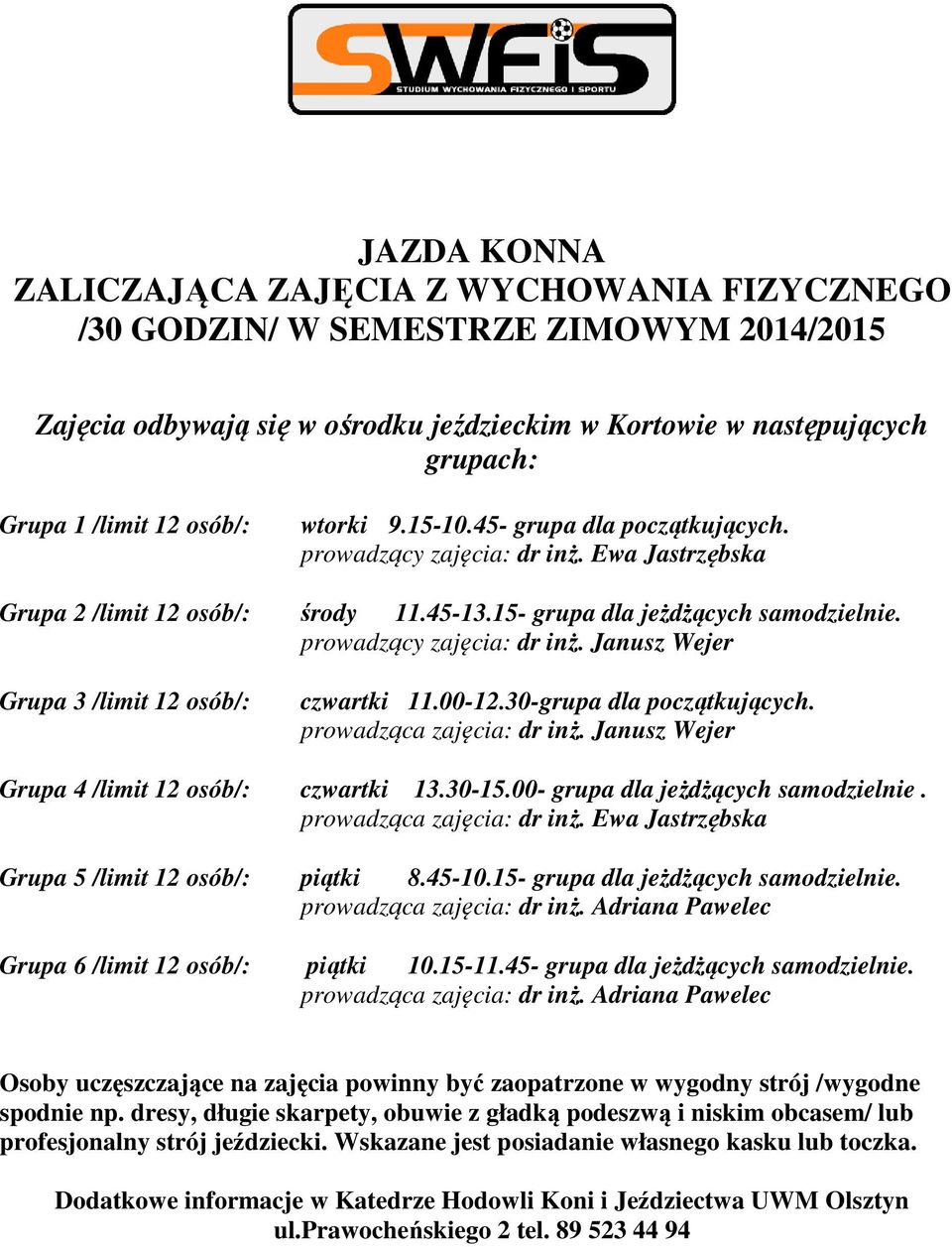 SWFiS
STUDIUM WYCHOWANIA FIZYCZNEGO I SPORTU

JAZDA KONNA
ZALICZAJĄCA ZAJĘCIA Z WYCHOWANIA FIZYCZNEGO /30 GODZIN/ W SEMESTRZE ZIMOWYM 2014/2015

Zajęcia odbywają się w ośrodku jeździeckim w Kortowie w następujących grupach:

Grupa 1 /limit 12 osób/: wtorki 9.15-10.45- grupa dla początkujących. prowadzący zajęcia: dr inż. Ewa Jastrzębska

Grupa 2 /limit 12 osób/: środy 11.45-13.15- grupa dla jeżdżących samodzielnie. prowadzący zajęcia: dr inż. Janusz Wejer

Grupa 3 /limit 12 osób/: czwartki 11.00-12.30-grupa dla początkujących. prowadząca zajęcia: dr inż. Janusz Wejer

Grupa 4 /limit 12 osób/: czwartki 13.30-15.00- grupa dla jeżdżących samodzielnie . prowadząca zajęcia: dr inż. Ewa Jastrzębska

Grupa 5 /limit 12 osób/: piątki 8.45-10.15- grupa dla jeżdżących samodzielnie. prowadząca zajęcia: dr inż. Adriana Pawelec

Grupa 6 /limit 12 osób/: piątki 10.15-11.45- grupa dla jeżdżących samodzielnie. prowadząca zajęcia: dr inż. Adriana Pawelec

Osoby uczęszczające na zajęcia powinny być zaopatrzone w wygodny strój /wygodne spodnie np. dresy, długie skarpety, obuwie z gładką podeszwą i niskim obcasem/ lub profesjonalny strój jeździecki. Wskazane jest posiadanie własnego kasku lub toczka.

Dodatkowe informacje w Katedrze Hodowli Koni i Jeździectwa UWM Olsztyn ul.Prawocheńskiego 2 tel. 89 523 44 94